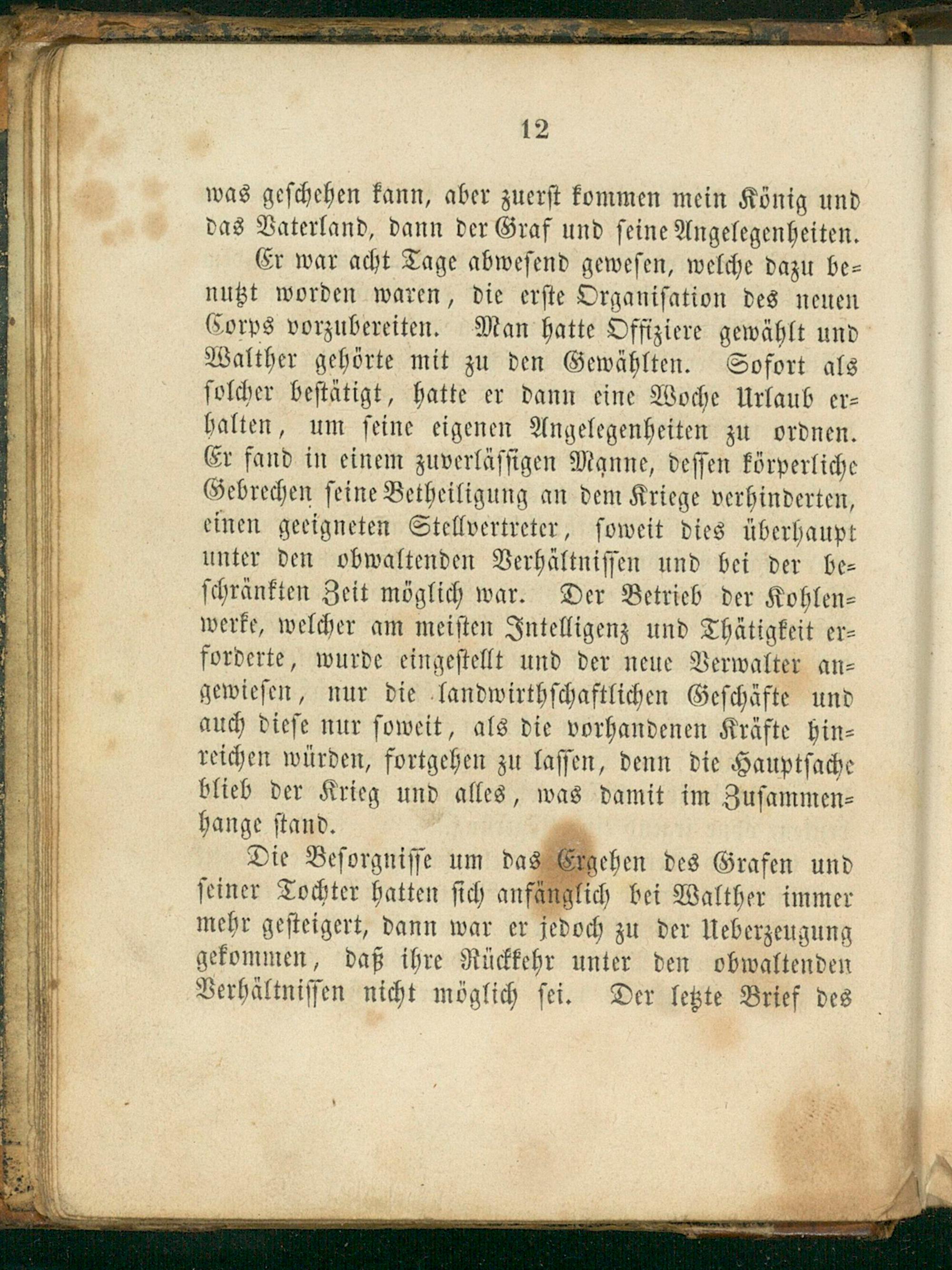 12

was geschehen kann, aber zuerst kommen mein König und das Vaterland, dann der Graf und seine Angelegenheiten.

Er war acht Tage abwesend gewesen, welche dazu benutzt worden waren, die erste Organisation des neuen Corps vorzubereiten. Man hatte Offiziere gewählt und Walther gehörte mit zu den Gewählten. Sofort als solcher bestätigt, hatte er dann eine Woche Urlaub erhalten, um seine eigenen Angelegenheiten zu ordnen. Er fand in einem zuverlässigen Manne, dessen körperliche Gebrechen seine Betheiligung an dem Kriege verhinderten, einen geeigneten Stellvertreter, soweit dies überhaupt unter den obwaltenden Verhältnissen und bei der beschränkten Zeit möglich war. Der Betrieb der Kohlenwerke, welcher am meisten Intelligenz und Thätigkeit erforderte, wurde eingestellt und der neue Verwalter angewiesen, nur die landwirthschaftlichen Geschäfte und auch diese nur soweit, als die vorhandenen Kräfte hinreichen würden, fortgehen zu lassen, denn die Hauptsache blieb der Krieg und alles, was damit im Zusammenhange stand.

Die Besorgnisse um das Ergehen des Grafen und seiner Tochter hatten sich anfänglich bei Walther immer mehr gesteigert, dann war er jedoch zu der Ueberzeugung gekommen, daß ihre Rückkehr unter den obwaltenden Verhältnissen nicht möglich sei. Der letzte Brief des